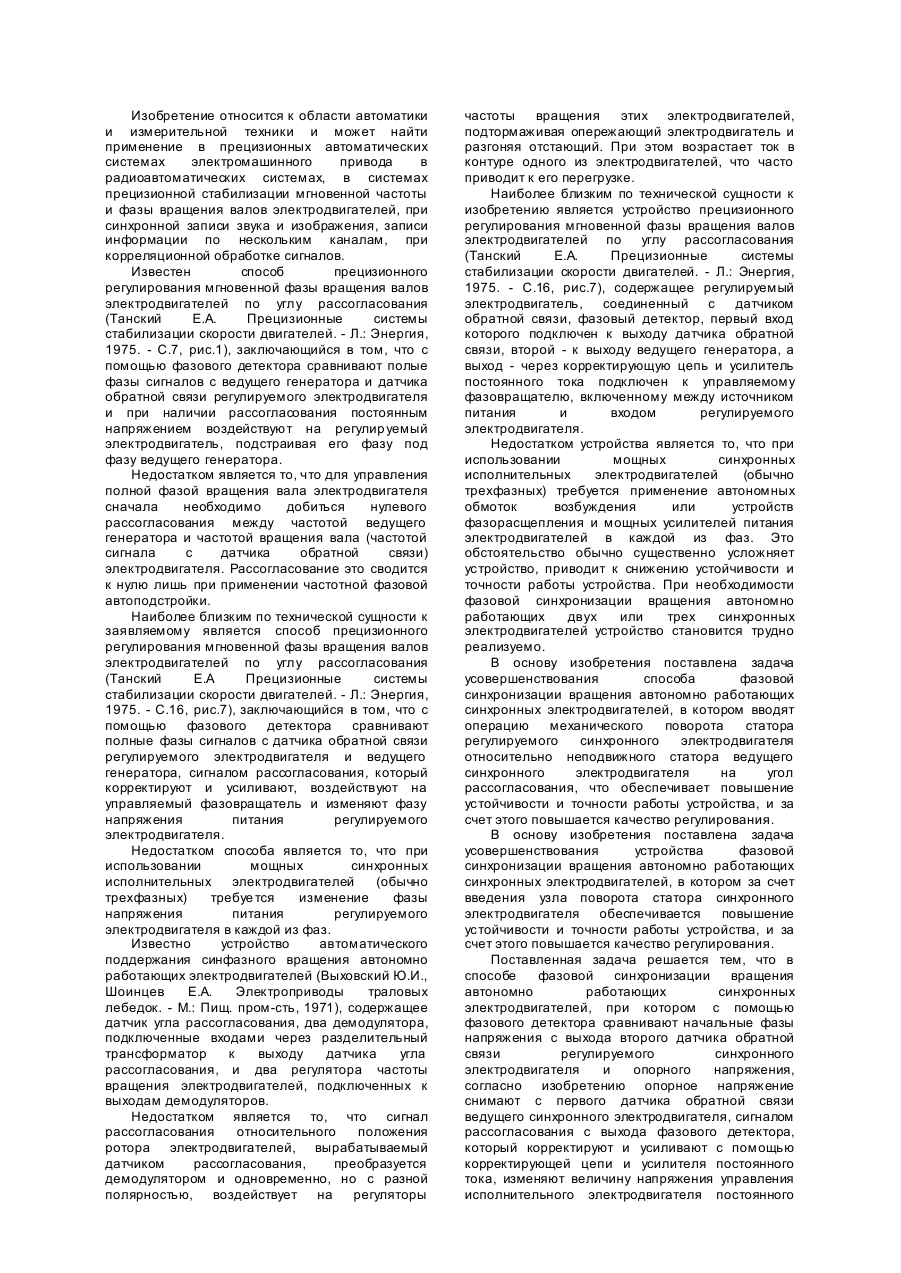 Изобретение относится к области автоматики и измерительной техники и может найти применение в прецизионных автоматических системах электромашинного привода в радиоавтоматических системах, в системах прецизионной стабилизации мгновенной частоты и фазы вращения валов электродвигателей, при синхронной записи звука и изображения, записи информации по нескольким каналам, при корреляционной обработке сигналов.

Известен способ прецизионного регулирования мгновенной фазы вращения валов электродвигателей по углу рассогласования (Танский Е.А. Прецизионные системы стабилизации скорости двигателей. - Л.: Энергия, 1975. - С.7, рис.1), заключающийся в том, что с помощью фазового детектора сравнивают полые фазы сигналов с ведущего генератора и датчика обратной связи регулируемого электродвигателя и при наличии рассогласования постоянным напряжением воздействуют на регулируемый электродвигатель, подстраивая его фазу под фазу ведущего генератора.

Недостатком является то, что для управления полной фазой вращения вала электродвигателя сначала необходимо добиться нулевого рассогласования между частотой ведущего генератора и частотой вращения вала (частотой сигнала с датчика обратной связи) электродвигателя. Рассогласование это сводится к нулю лишь при применении частотной фазовой автоподстройки.

Наиболее близким по технической сущности к заявляемому является способ прецизионного регулирования мгновенной фазы вращения валов электродвигателей по углу рассогласования (Танский Е.А Прецизионные системы стабилизации скорости двигателей. - Л.: Энергия, 1975. - С.16, рис.7), заключающийся в том, что с помощью фазового детектора сравнивают полные фазы сигналов с датчика обратной связи регулируемого электродвигателя и ведущего генератора, сигналом рассогласования, который корректируют и усиливают, воздействуют на управляемый фазовращатель и изменяют фазу напряжения питания регулируемого электродвигателя.

Недостатком способа является то, что при использовании мощных синхронных исполнительных электродвигателей (обычно трехфазных) требуется изменение фазы напряжения питания регулируемого электродвигателя в каждой из фаз.

Известно устройство автоматического поддержания синфазного вращения автономно работающих электродвигателей (Выховский Ю.И., Шоинцев Е.А. Электроприводы траловых лебедок. - М.: Пищ. пром-сть, 1971), содержащее датчик угла рассогласования, два демодулятора, подключенные входами через разделительный трансформатор к выходу датчика угла рассогласования, и два регулятора частоты вращения электродвигателей, подключенных к выходам демодуляторов.

Недостатком является то, что сигнал рассогласования относительного положения ротора электродвигателей, вырабатываемый датчиком рассогласования, преобразуется демодулятором и одновременно, но с разной полярностью, воздействует на регуляторы частоты вращения этих электродвигателей, подтормаживая опережающий электродвигатель и разгоняя отстающий. При этом возрастает ток в контуре одного из электродвигателей, что часто приводит к его перегрузке.

Наиболее близким по технической сущности к изобретению является устройство прецизионного регулирования мгновенной фазы вращения валов электродвигателей по углу рассогласования (Танский Е.А. Прецизионные системы стабилизации скорости двигателей. - Л.: Энергия, 1975. - С.16, рис.7), содержащее регулируемый электродвигатель, соединенный с датчиком обратной связи, фазовый детектор, первый вход которого подключен к выходу датчика обратной связи, второй - к выходу ведущего генератора, а выход - через корректирующую цепь и усилитель постоянного тока подключен к управляемому фазовращателю, включенному между источником питания и входом регулируемого электродвигателя.

Недостатком устройства является то, что при использовании мощных синхронных исполнительных электродвигателей (обычно трехфазных) требуется применение автономных обмоток возбуждения или устройств фазорасщепления и мощных усилителей питания электродвигателей в каждой из фаз. Это обстоятельство обычно существенно усложняет устройство, приводит к снижению устойчивости и точности работы устройства. При необходимости фазовой синхронизации вращения автономно работающих двух или трех синхронных электродвигателей устройство становится трудно реализуемо.

В основу изобретения поставлена задача усовершенствования способа фазовой синхронизации вращения автономно работающих синхронных электродвигателей, в котором вводят операцию механического поворота статора регулируемого синхронного электродвигателя относительно неподвижного статора ведущего синхронного электродвигателя на угол рассогласования, что обеспечивает повышение устойчивости и точности работы устройства, и за счет этого повышается качество регулирования.

В основу изобретения поставлена задача усовершенствования устройства фазовой синхронизации вращения автономно работающих синхронных электродвигателей, в котором за счет введения узла поворота статора синхронного электродвигателя обеспечивается повышение устойчивости и точности работы устройства, и за счет этого повышается качество регулирования.

Поставленная задача решается тем, что в способе фазовой синхронизации вращения автономно работающих синхронных электродвигателей, при котором с помощью фазового детектора сравнивают начальные фазы напряжения с выхода второго датчика обратной связи регулируемого синхронного электродвигателя и опорного напряжения, согласно изобретению опорное напряжение снимают с первого датчика обратной связи ведущего синхронного электродвигателя, сигналом рассогласования с выхода фазового детектора, который корректируют и усиливают с помощью корректирующей цепи и усилителя постоянного тока, изменяют величину напряжения управления исполнительного электродвигателя постоянного